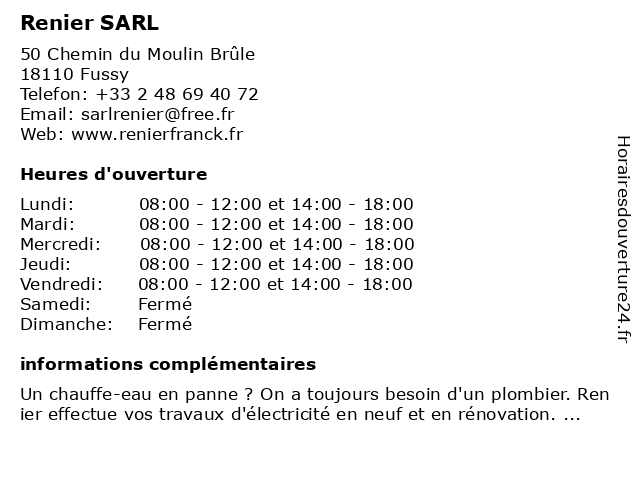 Renier SARL

50 Chemin du Moulin Brûle
18110 Fussy
Telefon: +33 2 48 69 40 72
Email: sarlrenier@free.fr
Web: www.renierfranck.fr

Heures d'ouverture

| Lundi: | 08:00 - 12:00 et 14:00 - 18:00 |
|---|---|
| Mardi: | 08:00 - 12:00 et 14:00 - 18:00 |
| Mercredi: | 08:00 - 12:00 et 14:00 - 18:00 |
| Jeudi: | 08:00 - 12:00 et 14:00 - 18:00 |
| Vendredi: | 08:00 - 12:00 et 14:00 - 18:00 |
| Samedi: | Fermé |
| Dimanche: | Fermé |

informations complémentaires

Un chauffe-eau en panne ? On a toujours besoin d'un plombier. Ren ier effectue vos travaux d'électricité en neuf et en rénovation. ...

Horairesdouverture24.fr